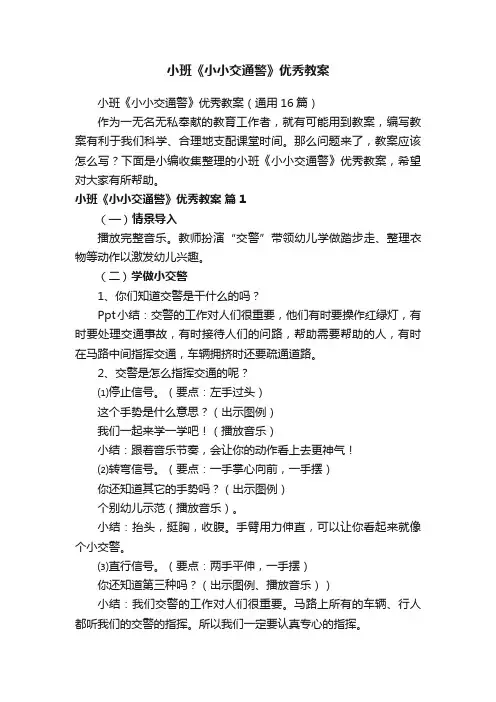 小班《小小交通警》优秀教案

小班《小小交通警》优秀教案（通用16篇）

作为一无名无私奉献的教育工作者，就有可能用到教案，编写教案有利于我们科学、合理地支配课堂时间。那么问题来了，教案应该怎么写？下面是小编收集整理的小班《小小交通警》优秀教案，希望对大家有所帮助。

小班《小小交通警》优秀教案 篇1

（一）情景导入

播放完整音乐。教师扮演“交警”带领幼儿学做踏步走、整理衣物等动作以激发幼儿兴趣。

（二）学做小交警

1、你们知道交警是干什么的吗？

Ppt小结：交警的工作对人们很重要，他们有时要操作红绿灯，有时要处理交通事故，有时接待人们的问路，帮助需要帮助的人，有时在马路中间指挥交通，车辆拥挤时还要疏通道路。

2、交警是怎么指挥交通的呢？

⑴停止信号。（要点：左手过头）

这个手势是什么意思？（出示图例）

我们一起来学一学吧！（播放音乐）

小结：跟着音乐节奏，会让你的动作看上去更神气！

⑵转弯信号。（要点：一手掌心向前，一手摆）

你还知道其它的手势吗？（出示图例）

个别幼儿示范（播放音乐）。

小结：抬头，挺胸，收腹。手臂用力伸直，可以让你看起来就像个小交警。

⑶直行信号。（要点：两手平伸，一手摆）

你还知道第三种吗？（出示图例、播放音乐））

小结：我们交警的工作对人们很重要。马路上所有的车辆、行人都听我们的交警的指挥。所以我们一定要认真专心的指挥。